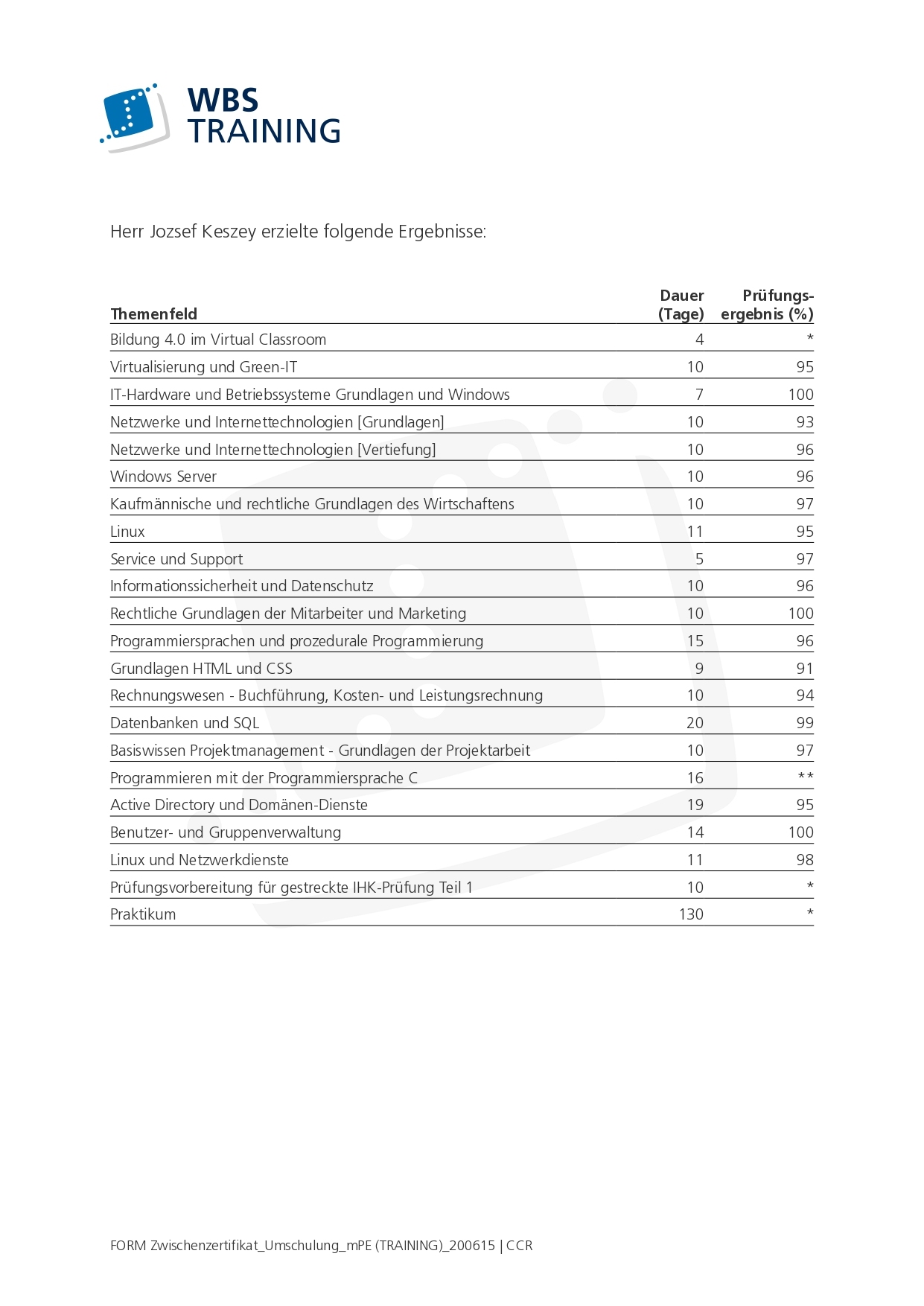 WBS
TRAINING

Herr Jozsef Keszey erzielte folgende Ergebnisse:

| Themenfeld | Dauer (Tage) | Prüfungsergebnis (%) |
|---|---|---|
| Bildung 4.0 im Virtual Classroom | 4 | * |
| Virtualisierung und Green-IT | 10 | 95 |
| IT-Hardware und Betriebssysteme Grundlagen und Windows | 7 | 100 |
| Netzwerke und Internettechnologien [Grundlagen] | 10 | 93 |
| Netzwerke und Internettechnologien [Vertiefung] | 10 | 96 |
| Windows Server | 10 | 96 |
| Kaufmännische und rechtliche Grundlagen des Wirtschaftens | 10 | 97 |
| Linux | 11 | 95 |
| Service und Support | 5 | 97 |
| Informationssicherheit und Datenschutz | 10 | 96 |
| Rechtliche Grundlagen der Mitarbeiter und Marketing | 10 | 100 |
| Programmiersprachen und prozedurale Programmierung | 15 | 96 |
| Grundlagen HTML und CSS | 9 | 91 |
| Rechnungswesen - Buchführung, Kosten- und Leistungsrechnung | 10 | 94 |
| Datenbanken und SQL | 20 | 99 |
| Basiswissen Projektmanagement - Grundlagen der Projektarbeit | 10 | 97 |
| Programmieren mit der Programmiersprache C | 16 | ** |
| Active Directory und Domänen-Dienste | 19 | 95 |
| Benutzer- und Gruppenverwaltung | 14 | 100 |
| Linux und Netzwerkdienste | 11 | 98 |
| Prüfungsvorbereitung für gestreckte IHK-Prüfung Teil 1 | 10 | * |
| Praktikum | 130 | * |

FORM Zwischenzertifikat_Umschulung_mPE (TRAINING)_200615 | CCR